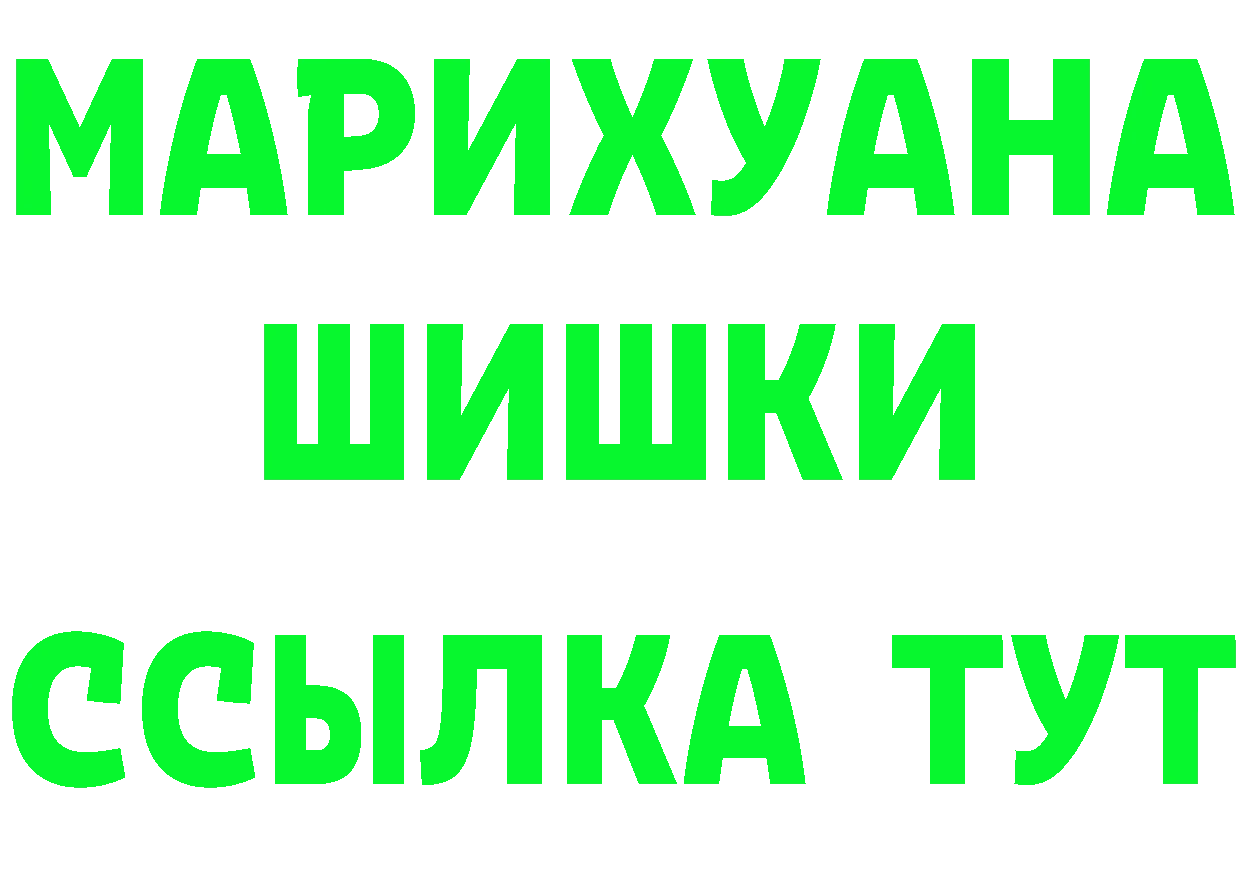 МАРИХУАНА
ШИШКИ
ССЫЛКА ТУТ